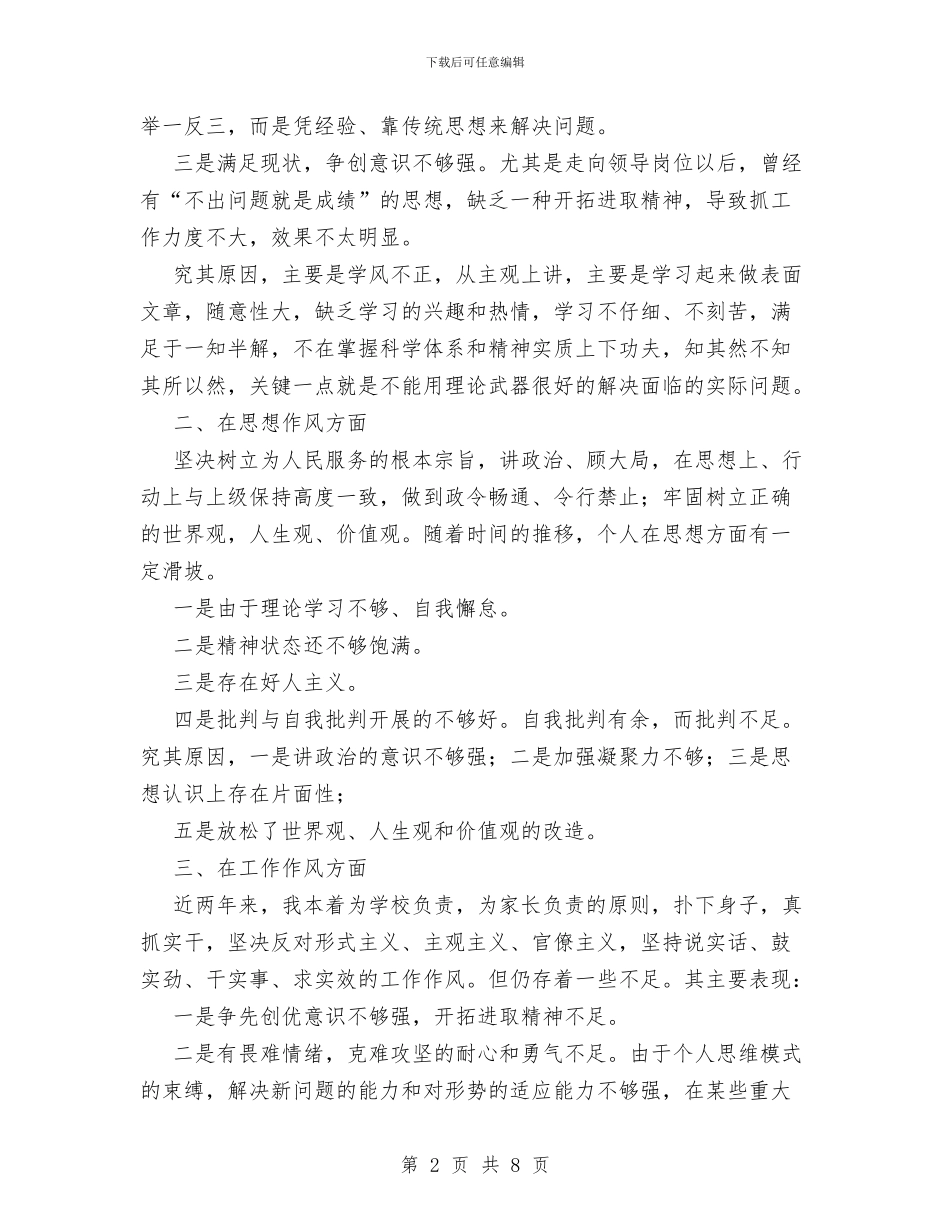 下载后可任意编辑

举一反三，而是凭经验、靠传统思想来解决问题。

三是满足现状，争创意识不够强。尤其是走向领导岗位以后，曾经有“不出问题就是成绩”的思想，缺乏一种开拓进取精神，导致抓工作力度不大，效果不太明显。

究其原因，主要是学风不正，从主观上讲，主要是学习起来做表面文章，随意性大，缺乏学习的兴趣和热情，学习不仔细、不刻苦，满足于一知半解，不在掌握科学体系和精神实质上下功夫，知其然不知其所以然，关键一点就是不能用理论武器很好的解决面临的实际问题。

二、在思想作风方面

坚决树立为人民服务的根本宗旨，讲政治、顾大局，在思想上、行动上与上级保持高度一致，做到政令畅通、令行禁止；牢固树立正确的世界观，人生观、价值观。随着时间的推移，个人在思想方面有一定滑坡。

一是由于理论学习不够、自我懈怠。

二是精神状态还不够饱满。

三是存在好人主义。

四是批判与自我批判开展的不够好。自我批判有余，而批判不足。究其原因，一是讲政治的意识不够强；二是加强凝聚力不够；三是思想认识上存在片面性；

五是放松了世界观、人生观和价值观的改造。

三、在工作作风方面

近两年来，我本着为学校负责，为家长负责的原则，扑下身子，真抓实干，坚决反对形式主义、主观主义、官僚主义，坚持说实话、鼓实劲、干实事、求实效的工作作风。但仍存着一些不足。其主要表现：

一是争先创优意识不够强，开拓进取精神不足。

二是有畏难情绪，克难攻坚的耐心和勇气不足。由于个人思维模式的束缚，解决新问题的能力和对形势的适应能力不够强，在某些重大

第 2 页 共 8 页